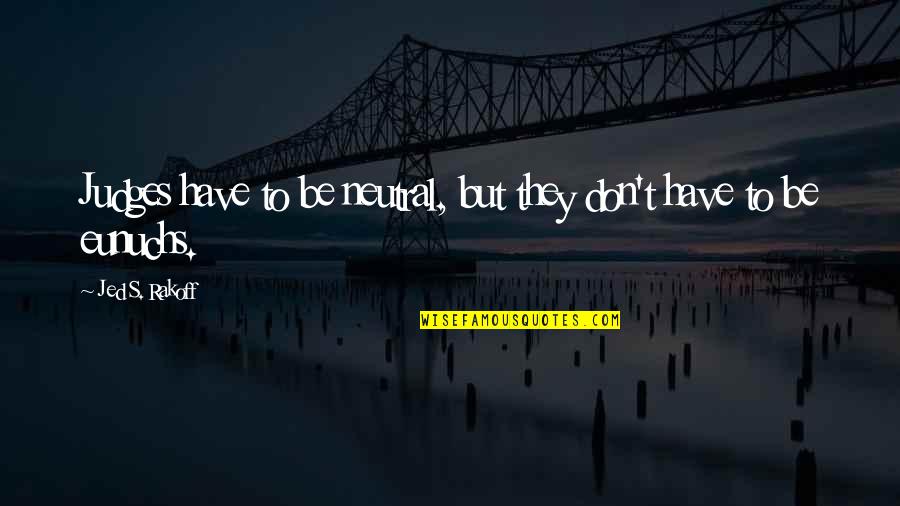 Judges have to be neutral, but they don't have to be eunuchs.

~ Jed S. Rakoff

WISEFAMOUSQUOTES.COM